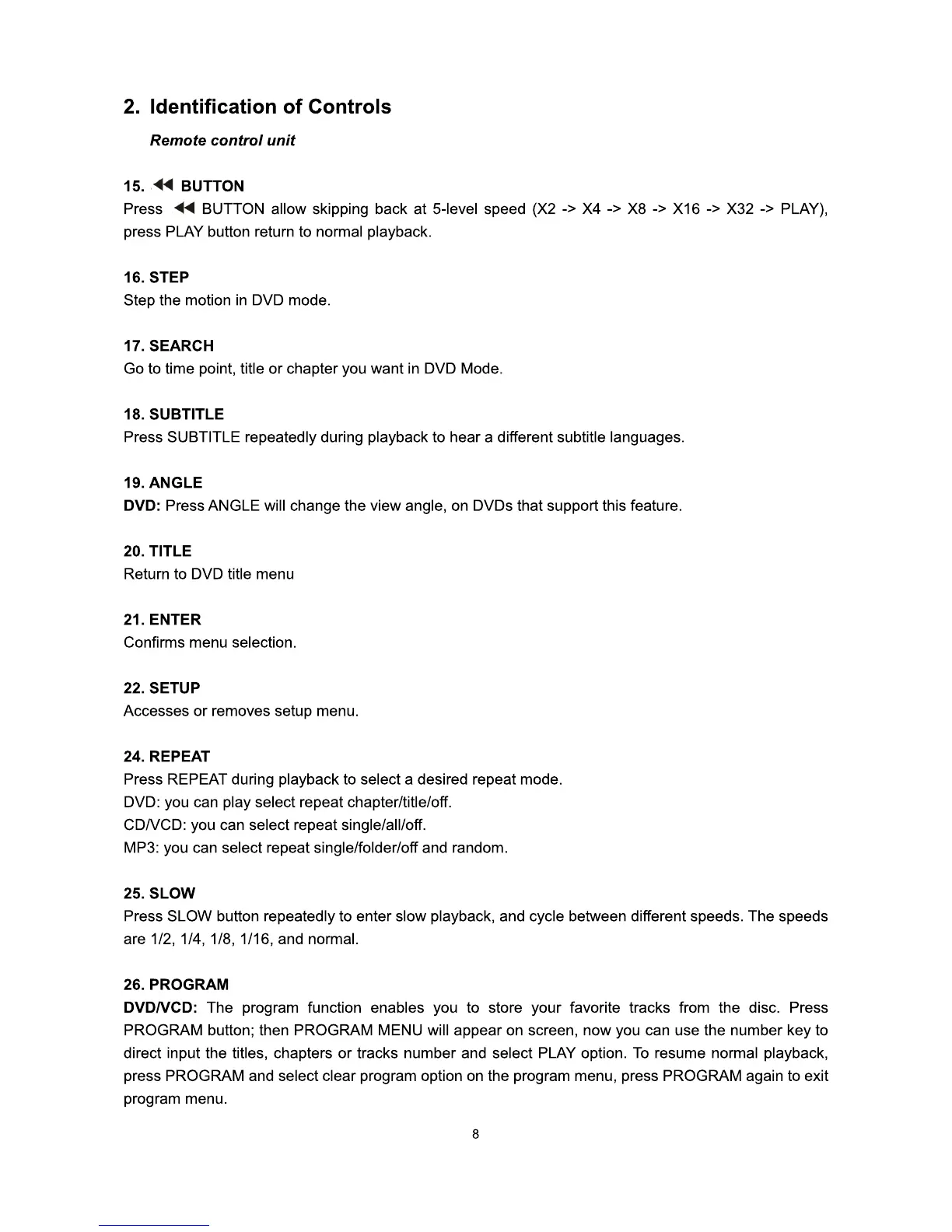 2. Identification of Controls

Remote control unit

15. ◀◀ BUTTON
Press ◀◀ BUTTON allow skipping back at 5-level speed (X2 -> X4 -> X8 -> X16 -> X32 -> PLAY), press PLAY button return to normal playback.

16. STEP
Step the motion in DVD mode.

17. SEARCH
Go to time point, title or chapter you want in DVD Mode.

18. SUBTITLE
Press SUBTITLE repeatedly during playback to hear a different subtitle languages.

19. ANGLE
DVD: Press ANGLE will change the view angle, on DVDs that support this feature.

20. TITLE
Return to DVD title menu

21. ENTER
Confirms menu selection.

22. SETUP
Accesses or removes setup menu.

24. REPEAT
Press REPEAT during playback to select a desired repeat mode.
DVD: you can play select repeat chapter/title/off.
CD/VCD: you can select repeat single/all/off.
MP3: you can select repeat single/folder/off and random.

25. SLOW
Press SLOW button repeatedly to enter slow playback, and cycle between different speeds. The speeds are 1/2, 1/4, 1/8, 1/16, and normal.

26. PROGRAM
DVD/VCD: The program function enables you to store your favorite tracks from the disc. Press PROGRAM button; then PROGRAM MENU will appear on screen, now you can use the number key to direct input the titles, chapters or tracks number and select PLAY option. To resume normal playback, press PROGRAM and select clear program option on the program menu, press PROGRAM again to exit program menu.

8